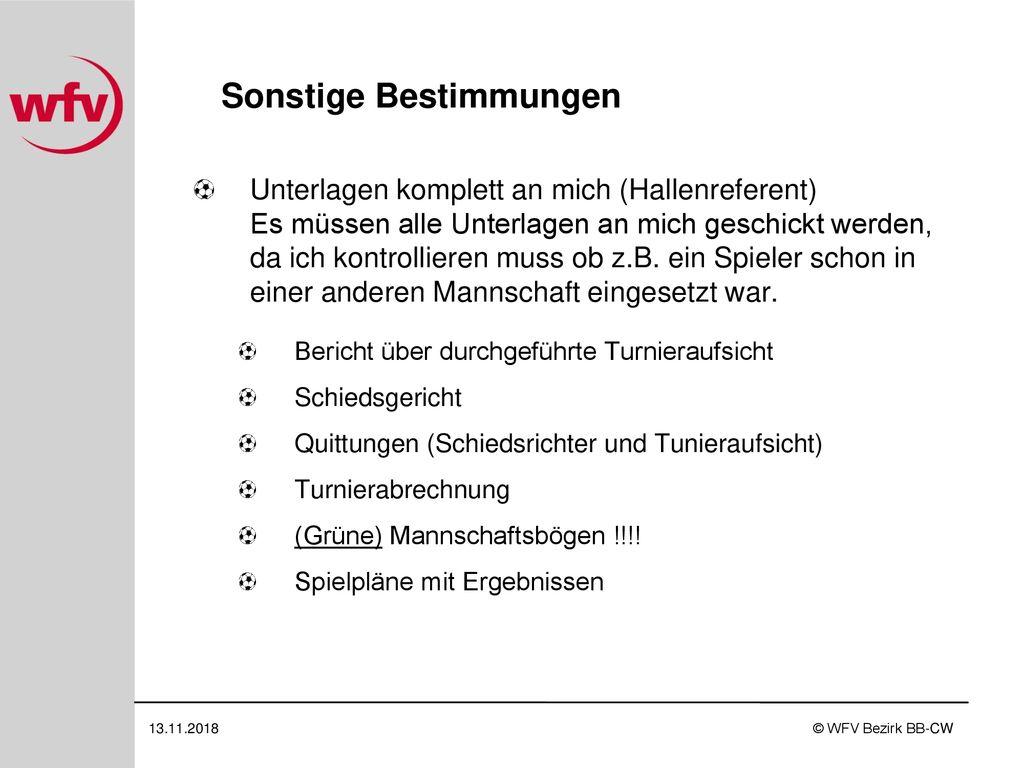 wfv

Sonstige Bestimmungen

Unterlagen komplett an mich (Hallenreferent)
Es müssen alle Unterlagen an mich geschickt werden, da ich kontrollieren muss ob z.B. ein Spieler schon in einer anderen Mannschaft eingesetzt war.

Bericht über durchgeführte Turnieraufsicht

Schiedsgericht

Quittungen (Schiedsrichter und Tunieraufsicht)

Turnierabrechnung

(Grüne) Mannschaftsbögen !!!!

Spielpläne mit Ergebnissen

13.11.2018

© WFV Bezirk BB-CW